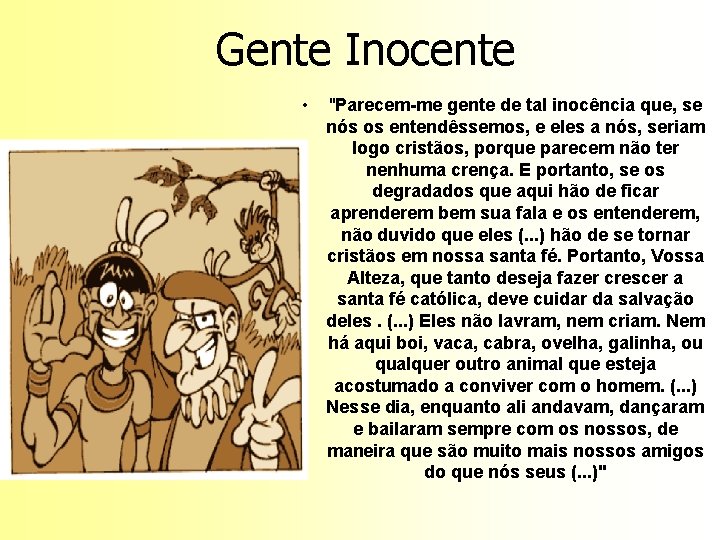 Gente Inocente

• "Parecem-me gente de tal inocência que, se nós os entendêssemos, e eles a nós, seriam logo cristãos, porque parecem não ter nenhuma crença. E portanto, se os degradados que aqui hão de ficar aprenderem bem sua fala e os entenderem, não duvido que eles (...) hão de se tornar cristãos em nossa santa fé. Portanto, Vossa Alteza, que tanto deseja fazer crescer a santa fé católica, deve cuidar da salvação deles . (...) Eles não lavram, nem criam. Nem há aqui boi, vaca, cabra, ovelha, galinha, ou qualquer outro animal que esteja acostumado a conviver com o homem. (...) Nesse dia, enquanto ali andavam, dançaram e bailaram sempre com os nossos, de maneira que são muito mais nossos amigos do que nós seus (...)"